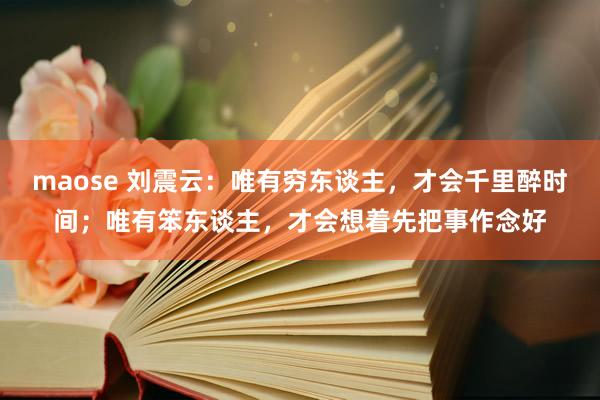 maose 刘震云：唯有穷东谈主，才会千里醉时间；唯有笨东谈主，才会想着先把事作念好